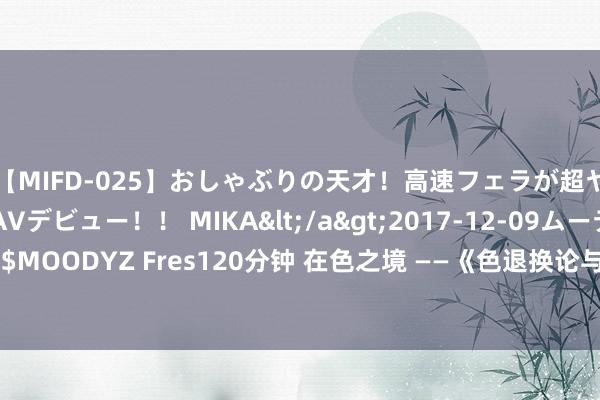 【MIFD-025】おしゃぶりの天才！高速フェラが超ヤ
AVデビュー！！ MIKA&lt;/a&gt;2017-12-09ムーデ
$MOODYZ Fres120分钟 在色之境 ——《色退换论与